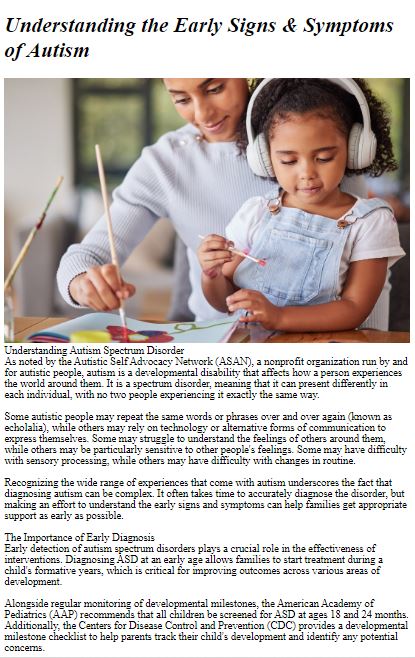 Understanding the Early Signs & Symptoms of Autism

Understanding Autism Spectrum Disorder
As noted by the Autistic Self Advocacy Network (ASAN), a nonprofit organization run by and for autistic people, autism is a developmental disability that affects how a person experiences the world around them. It is a spectrum disorder, meaning that it can present differently in each individual, with no two people experiencing it exactly the same way.

Some autistic people may repeat the same words or phrases over and over again (known as echolalia), while others may rely on technology or alternative forms of communication to express themselves. Some may struggle to understand the feelings of others around them, while others may be particularly sensitive to other people's feelings. Some may have difficulty with sensory processing, while others may have difficulty with changes in routine.

Recognizing the wide range of experiences that come with autism underscores the fact that diagnosing autism can be complex. It often takes time to accurately diagnose the disorder, but making an effort to understand the early signs and symptoms can help families get appropriate support as early as possible.

The Importance of Early Diagnosis
Early detection of autism spectrum disorders plays a crucial role in the effectiveness of interventions. Diagnosing ASD at an early age allows families to start treatment during a child's formative years, which is critical for improving outcomes across various areas of development.

Alongside regular monitoring of developmental milestones, the American Academy of Pediatrics (AAP) recommends that all children be screened for ASD at ages 18 and 24 months. Additionally, the Centers for Disease Control and Prevention (CDC) provides a developmental milestone checklist to help parents track their child's development and identify any potential concerns.